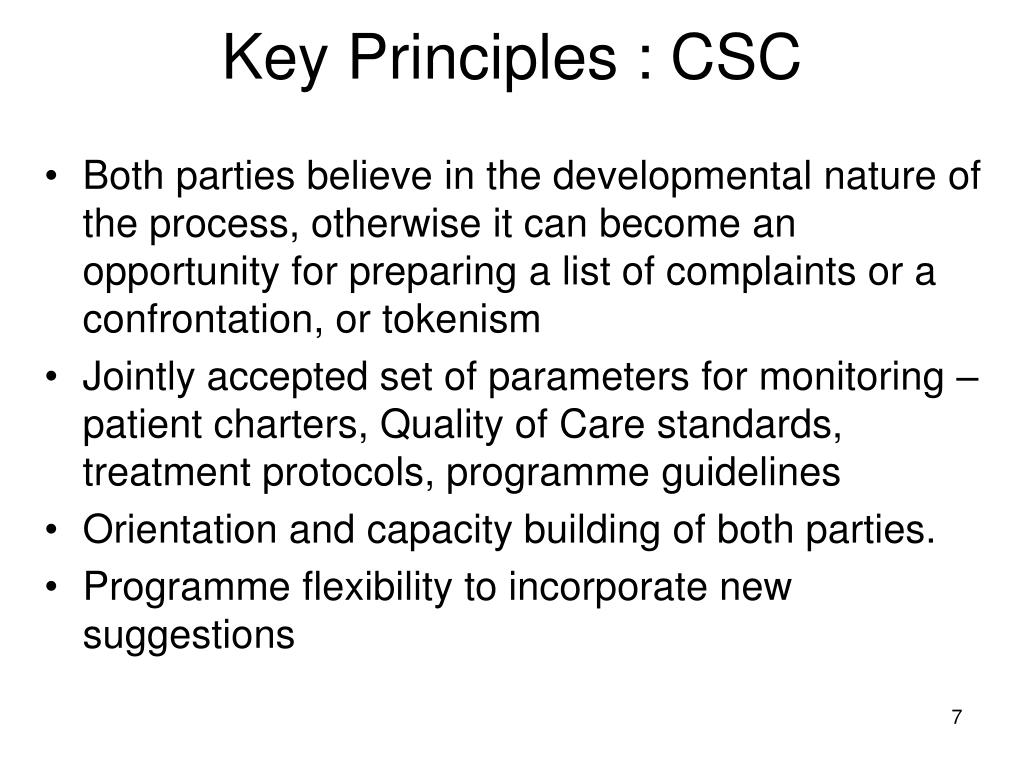 Key Principles : CSC

• Both parties believe in the developmental nature of the process, otherwise it can become an opportunity for preparing a list of complaints or a confrontation, or tokenism
• Jointly accepted set of parameters for monitoring – patient charters, Quality of Care standards, treatment protocols, programme guidelines
• Orientation and capacity building of both parties.
• Programme flexibility to incorporate new suggestions

7